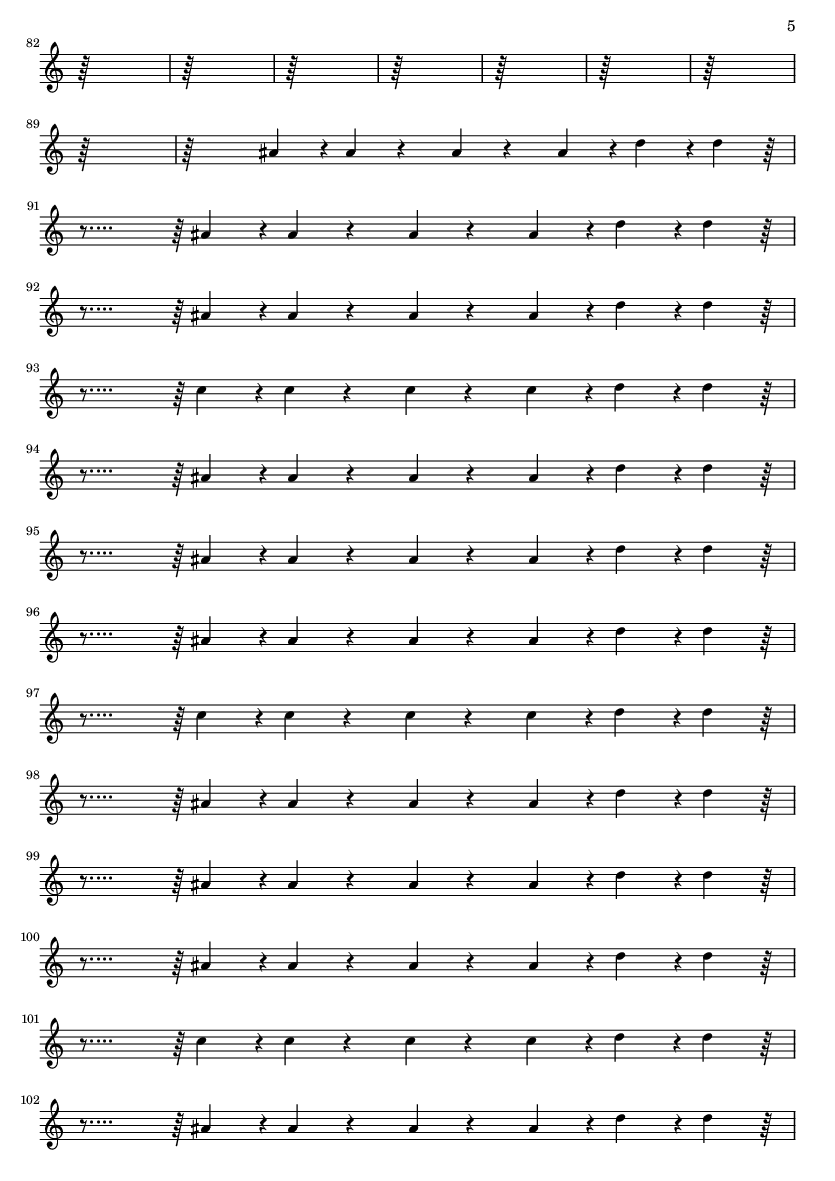 5

82

89

91

92

93

94

95

96

97

98

99

100

101

102